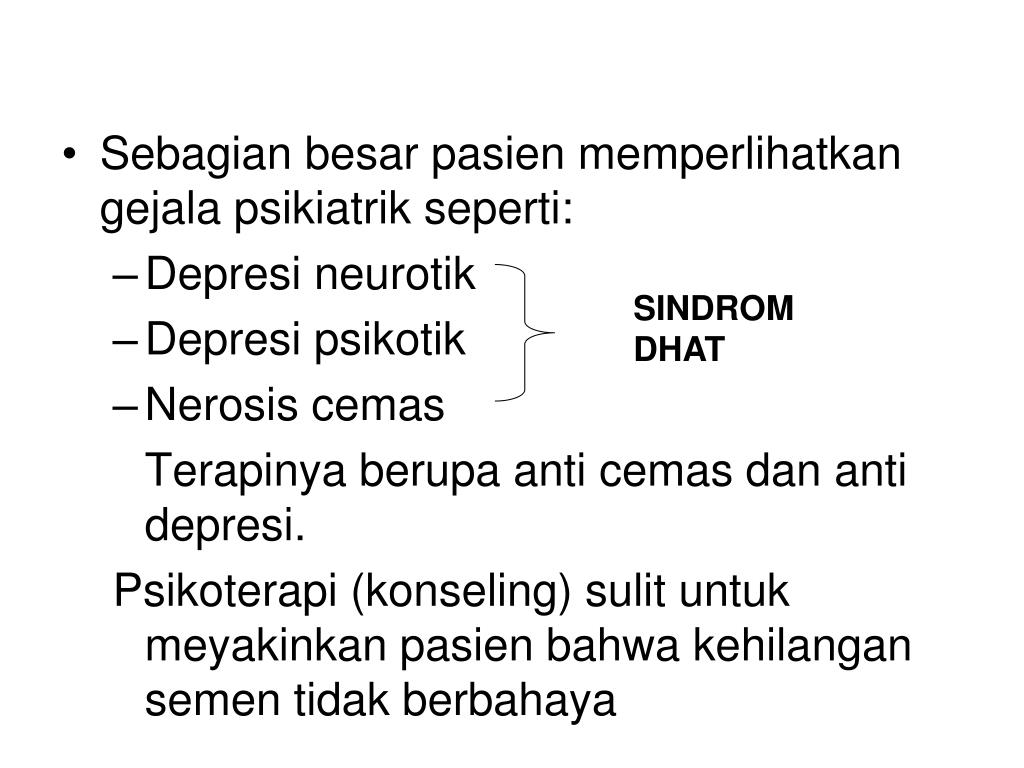 • Sebagian besar pasien memperlihatkan gejala psikiatrik seperti:

– Depresi neurotik

– Depresi psikotik

– Nerosis cemas

SINDROM DHAT

Terapinya berupa anti cemas dan anti depresi.

Psikoterapi (konseling) sulit untuk meyakinkan pasien bahwa kehilangan semen tidak berbahaya